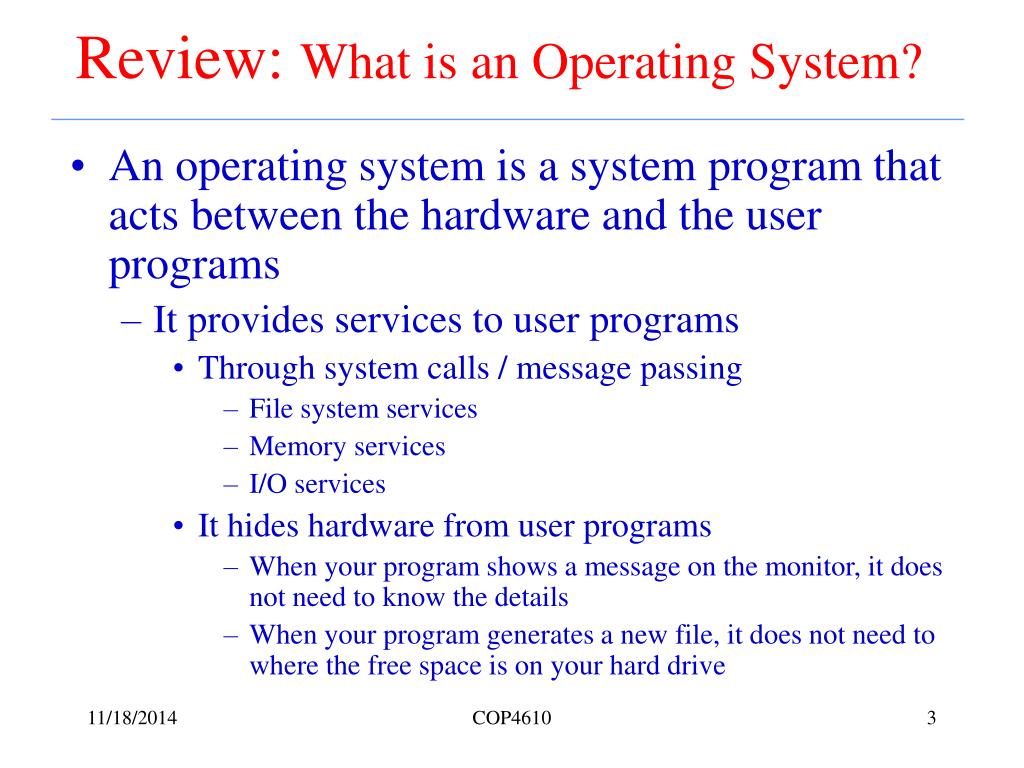 Review: What is an Operating System?

• An operating system is a system program that acts between the hardware and the user programs
  – It provides services to user programs
    • Through system calls / message passing
      – File system services
      – Memory services
      – I/O services
    • It hides hardware from user programs
      – When your program shows a message on the monitor, it does not need to know the details
      – When your program generates a new file, it does not need to where the free space is on your hard drive

11/18/2014
COP4610
3